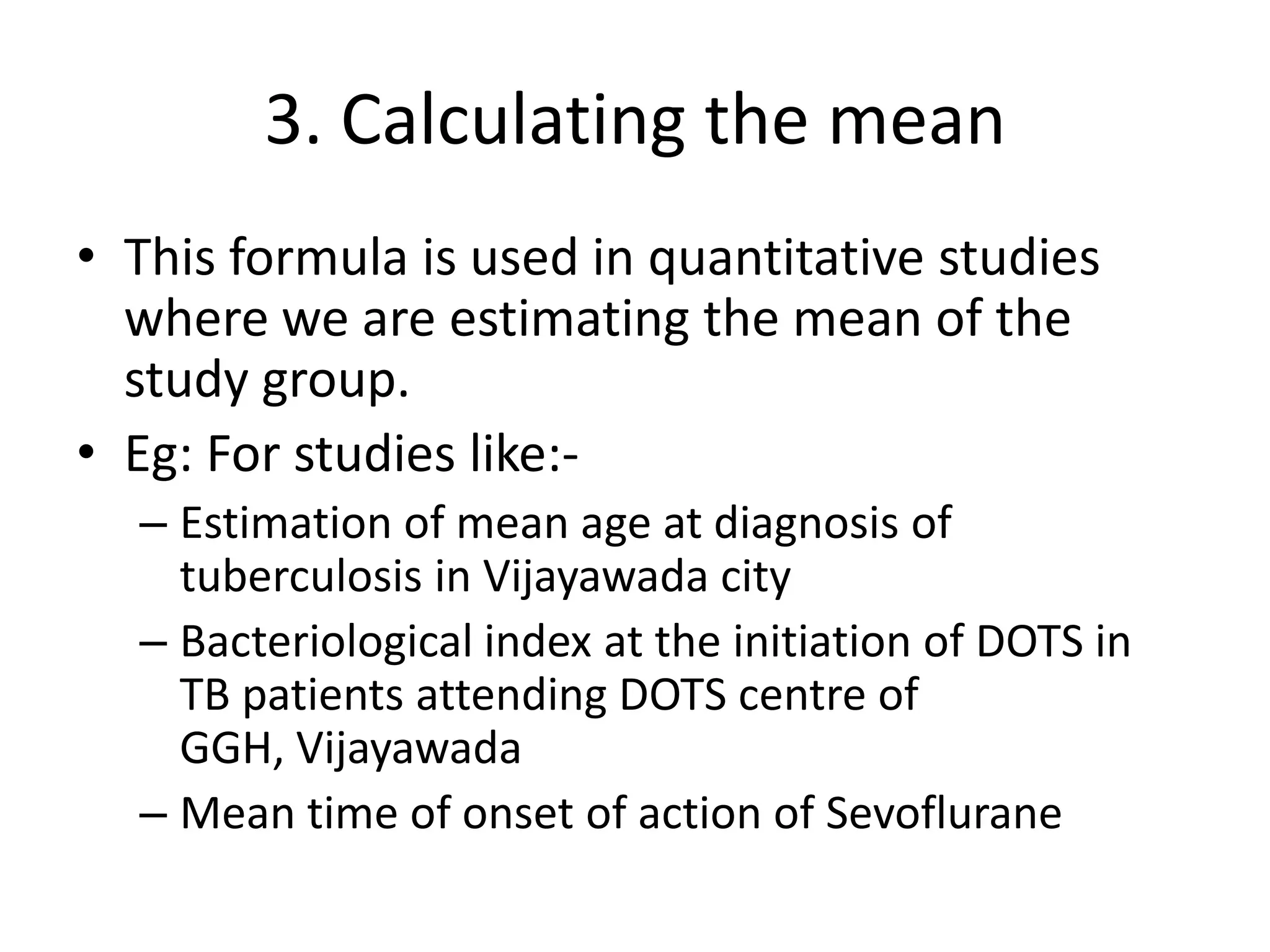 3. Calculating the mean

• This formula is used in quantitative studies where we are estimating the mean of the study group.
• Eg: For studies like:-
– Estimation of mean age at diagnosis of tuberculosis in Vijayawada city
– Bacteriological index at the initiation of DOTS in TB patients attending DOTS centre of GGH, Vijayawada
– Mean time of onset of action of Sevoflurane